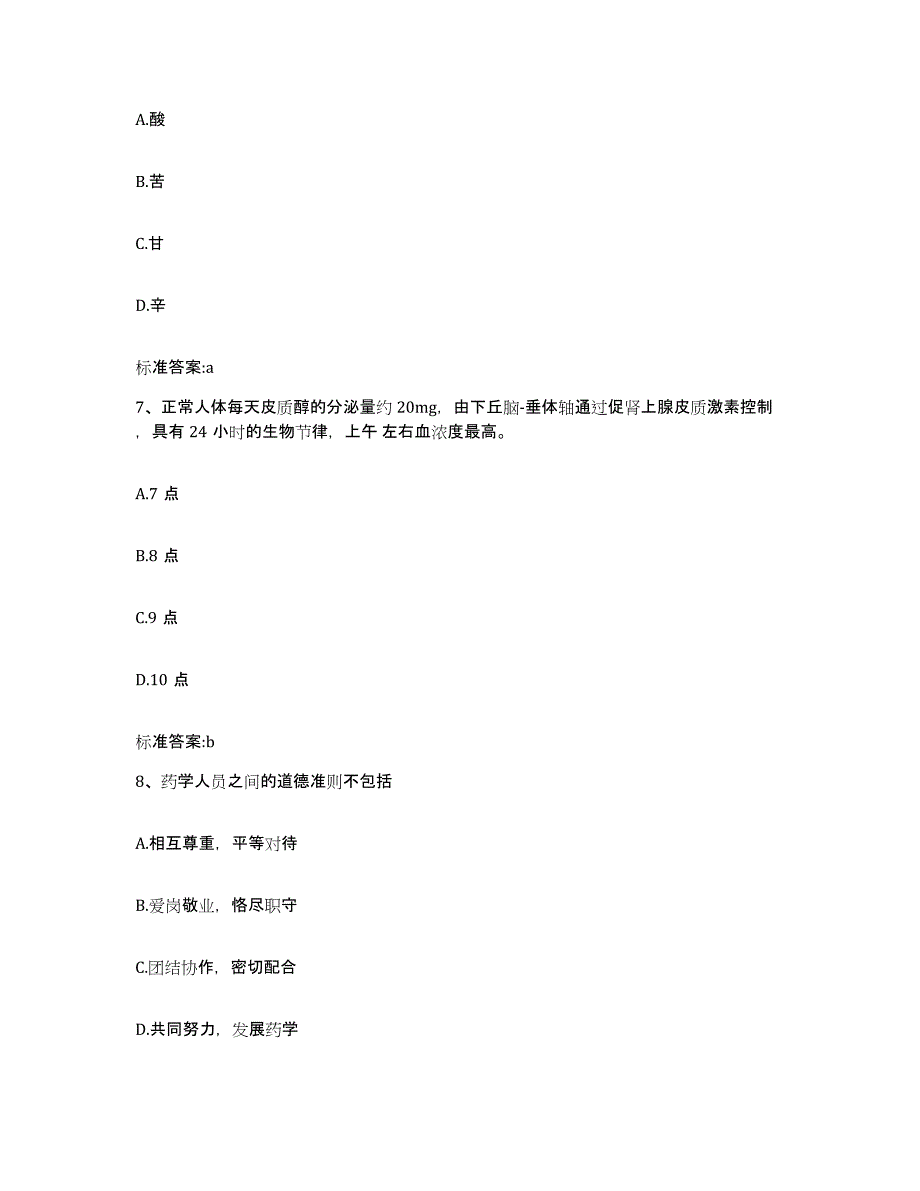 A.酸

B.苦

C.甘

D.辛

标准答案:a

7、正常人体每天皮质醇的分泌量约 20mg，由下丘脑-垂体轴通过促肾上腺皮质激素控制，具有 24 小时的生物节律，上午 左右血浓度最高。

A.7 点

B.8 点

C.9 点

D.10 点

标准答案:b

8、药学人员之间的道德准则不包括

A.相互尊重，平等对待

B.爱岗敬业，恪尽职守

C.团结协作，密切配合

D.共同努力，发展药学